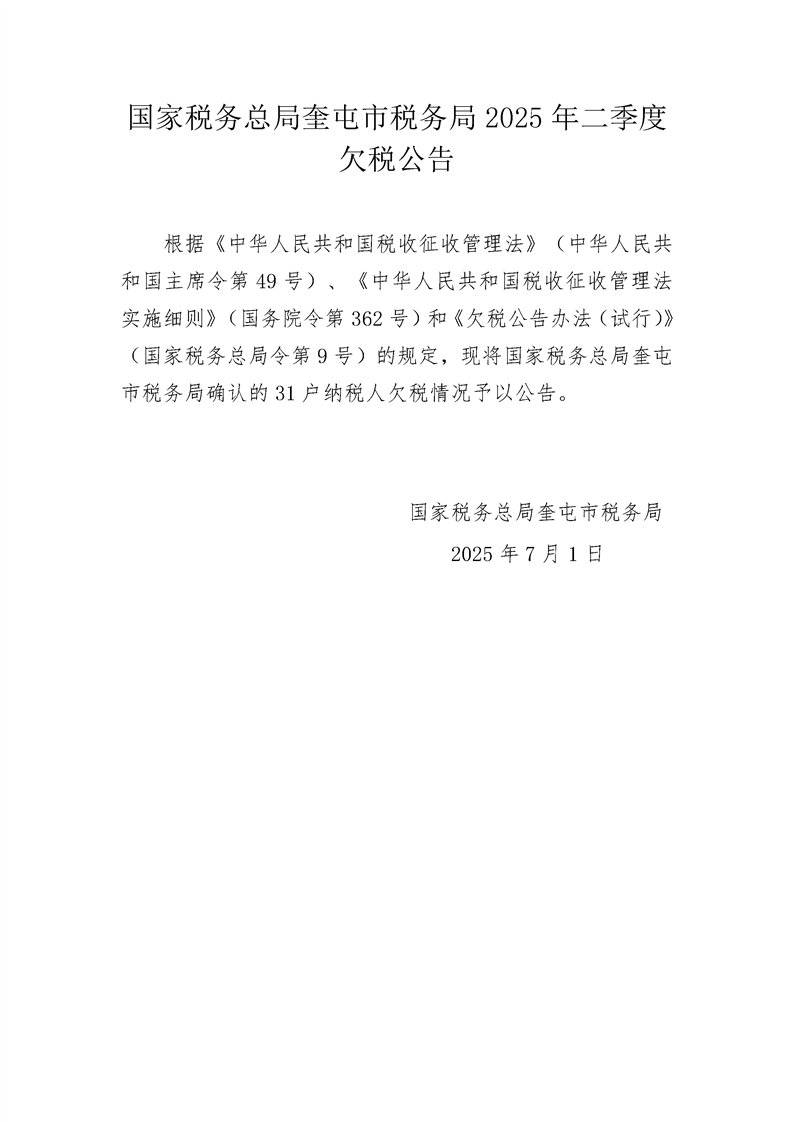 国家税务总局奎屯市税务局 2025 年二季度欠税公告

根据《中华人民共和国税收征收管理法》（中华人民共和国主席令第 49 号）、《中华人民共和国税收征收管理法实施细则》（国务院令第 362 号）和《欠税公告办法（试行）》（国家税务总局令第 9 号）的规定，现将国家税务总局奎屯市税务局确认的 31 户纳税人欠税情况予以公告。

国家税务总局奎屯市税务局
2025 年 7 月 1 日